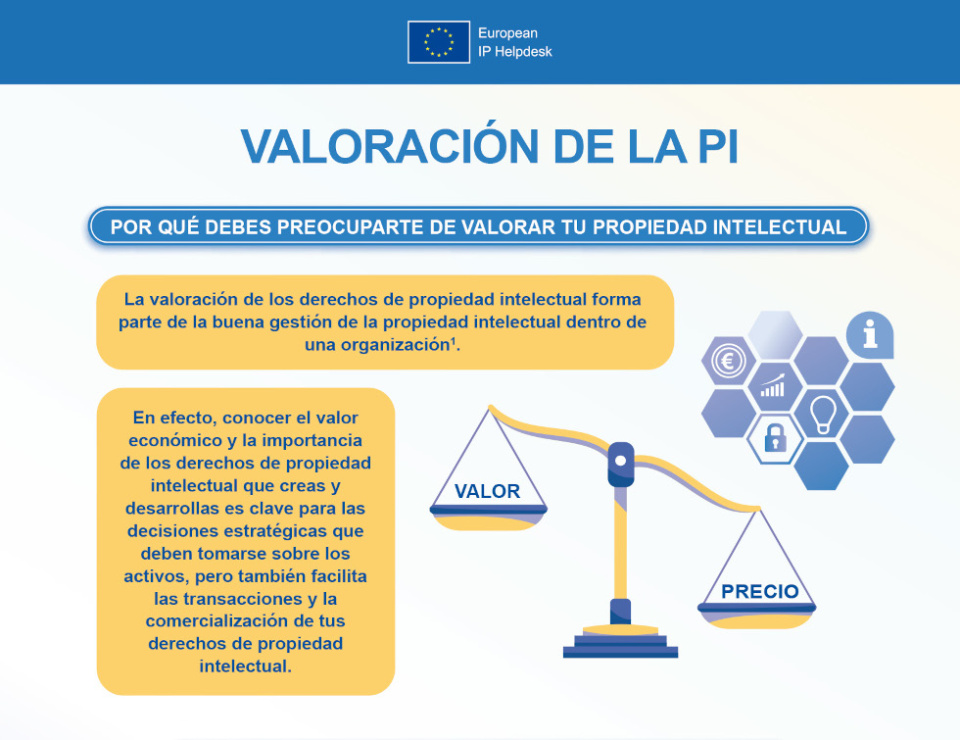 European
IP Helpdesk

VALORACIÓN DE LA PI

POR QUÉ DEBES PREOCUPARTE DE VALORAR TU PROPIEDAD INTELECTUAL

La valoración de los derechos de propiedad intelectual forma parte de la buena gestión de la propiedad intelectual dentro de una organización$^1$.

En efecto, conocer el valor económico y la importancia de los derechos de propiedad intelectual que creas y desarrollas es clave para las decisiones estratégicas que deben tomarse sobre los activos, pero también facilita las transacciones y la comercialización de tus derechos de propiedad intelectual.

VALOR

PRECIO